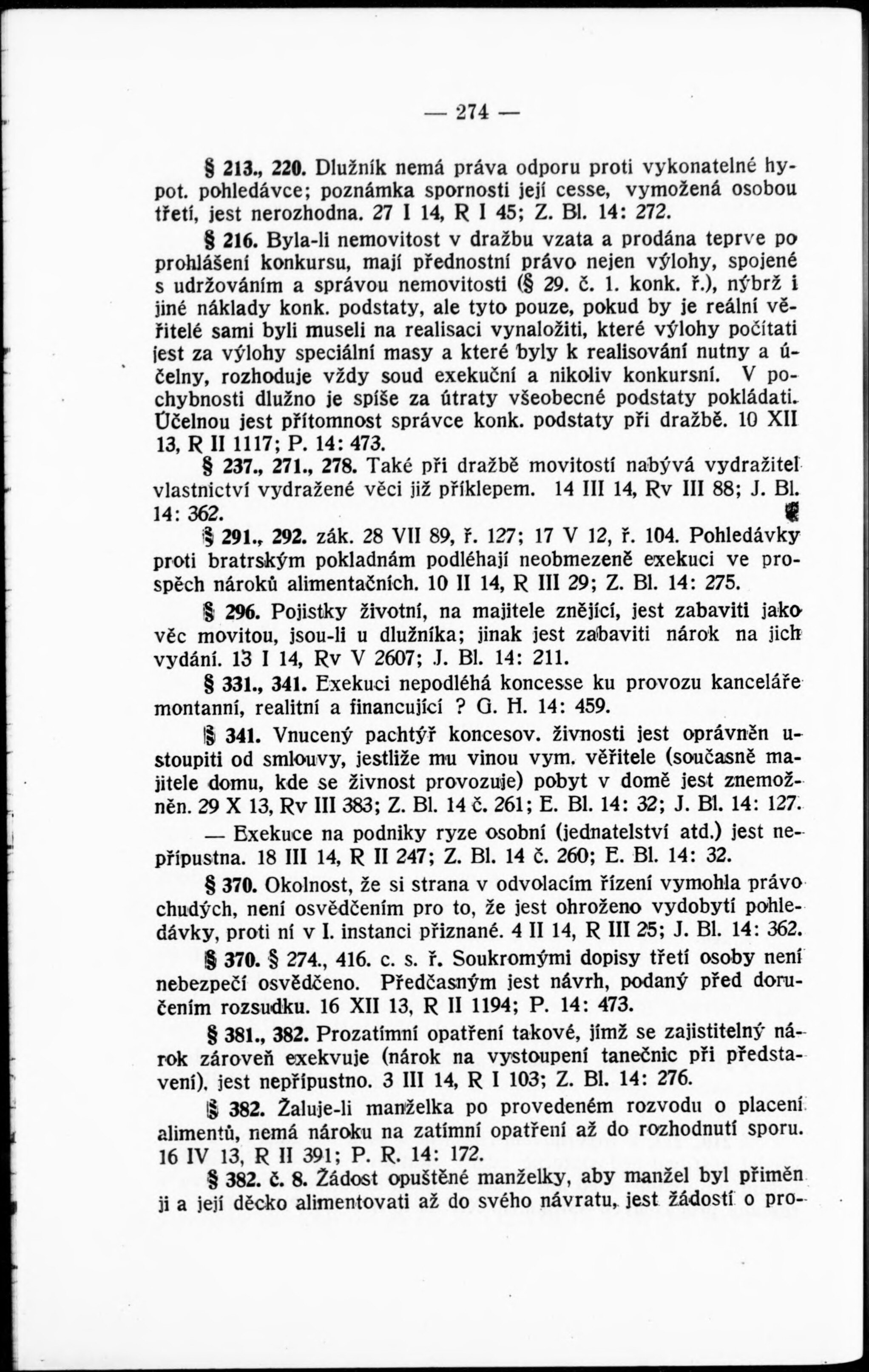 — 274 —

§ 213., 220. Dlužník nemá práva odporu proti vykonatelné hypot. pohledávce; poznámka spornosti její cesse, vymožená osobou třetí, jest nerozhodna. 27 I 14, R I 45; Z. Bl. 14: 272.

§ 216. Byla-li nemovitost v dražbu vzata a prodána teprve po prohlášení konkursu, mají přednostní právo nejen výlohy, spojené s udržováním a správou nemovitosti (§ 29. č. 1. konk. ř.), nýbrž i jiné náklady konk. podstaty, ale tyto pouze, pokud by je reální věřitelé sami byli museli na realisaci vynaložiti, které výlohy počítati jest za výlohy speciální masy a které byly k realisování nutny a účelny, rozhoduje vždy soud exekuční a nikoliv konkursní. V pochybnosti dlužno je spíše za útraty všeobecné podstaty pokládati. Účelnou jest přítomnost správce konk. podstaty při dražbě. 10 XII 13, R II 1117; P. 14: 473.

§ 237., 271., 278. Také při dražbě movitostí nabývá vydražitel vlastnictví vydražené věci již příklepem. 14 III 14, Rv III 88; J. Bl. 14: 362.

§ 291., 292. zák. 28 VII 89, ř. 127; 17 V 12, ř. 104. Pohledávky proti bratrským pokladnám podléhají neobmezeně exekuci ve prospěch nároků alimentačních. 10 II 14, R III 29; Z. Bl. 14: 275.

§ 296. Pojistky životní, na majitele znějící, jest zabaviti jako věc movitou, jsou-li u dlužníka; jinak jest zabaviti nárok na jich vydání. 13 I 14, Rv V 2607; J. Bl. 14: 211.

§ 331., 341. Exekuci nepodléhá koncesse ku provozu kanceláře montanní, realitní a financující ? G. H. 14: 459.

§ 341. Vnucený pachtýř koncesov. živnosti jest oprávněn ustoupiti od smlouvy, jestliže mu vinou vym. věřitele (současně majitele domu, kde se živnost provozuje) pobyt v domě jest znemožněn. 29 X 13, Rv III 383; Z. Bl. 14 č. 261; E. Bl. 14: 32; J. Bl. 14: 127.

— Exekuce na podniky ryze osobní (jednatelství atd.) jest nepřípustna. 18 III 14, R II 247; Z. Bl. 14 č. 260; E. Bl. 14: 32.

§ 370. Okolnost, že si strana v odvolacím řízení vymohla právo chudých, není osvědčením pro to, že jest ohroženo vydobytí pohledávky, proti ní v I. instanci přiznané. 4 II 14, R III 25; J. Bl. 14: 362.

§ 370. § 274., 416. c. s. ř. Soukromými dopisy třetí osoby není nebezpečí osvědčeno. Předčasným jest návrh, podaný před doručením rozsudku. 16 XII 13, R II 1194; P. 14: 473.

§ 381., 382. Prozatímní opatření takové, jímž se zajistitelný nárok zároveň exekvuje (nárok na vystoupení tanečnic při představení), jest nepřípustno. 3 III 14, R I 103; Z. Bl. 14: 276.

§ 382. Žaluje-li manželka po provedeném rozvodu o placení alimentů, nemá nároku na zatímní opatření až do rozhodnutí sporu. 16 IV 13, R II 391; P. R. 14: 172.

§ 382. č. 8. Žádost opuštěné manželky, aby manžel byl přiměn ji a její děcko alimentovati až do svého návratu, jest žádostí o pro-